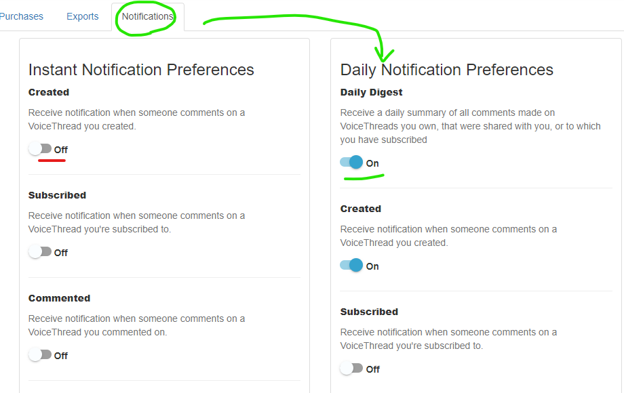 Purchases Exports Notifications

Instant Notification Preferences

Created

Receive notification when someone comments on a VoiceThread you created.

Off

Subscribed

Receive notification when someone comments on a VoiceThread you're subscribed to.

Off

Commented

Receive notification when someone comments on a VoiceThread you commented on.

Off

Daily Notification Preferences

Daily Digest

Receive a daily summary of all comments made on VoiceThreads you own, that were shared with you, or to which you have subscribed

On

Created

Receive notification when someone comments on a VoiceThread you created.

On

Subscribed

Receive notification when someone comments on a VoiceThread you're subscribed to.

Off